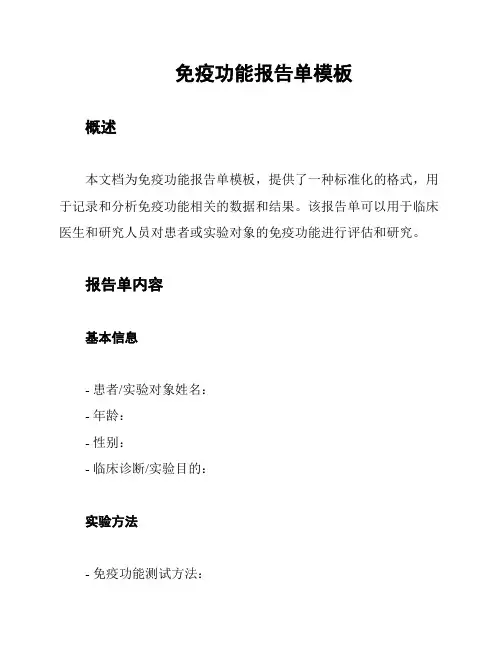 免疫功能报告单模板

概述

本文档为免疫功能报告单模板，提供了一种标准化的格式，用于记录和分析免疫功能相关的数据和结果。该报告单可以用于临床医生和研究人员对患者或实验对象的免疫功能进行评估和研究。

报告单内容

基本信息

- 患者/实验对象姓名：
- 年龄：
- 性别：
- 临床诊断/实验目的：

实验方法

- 免疫功能测试方法：